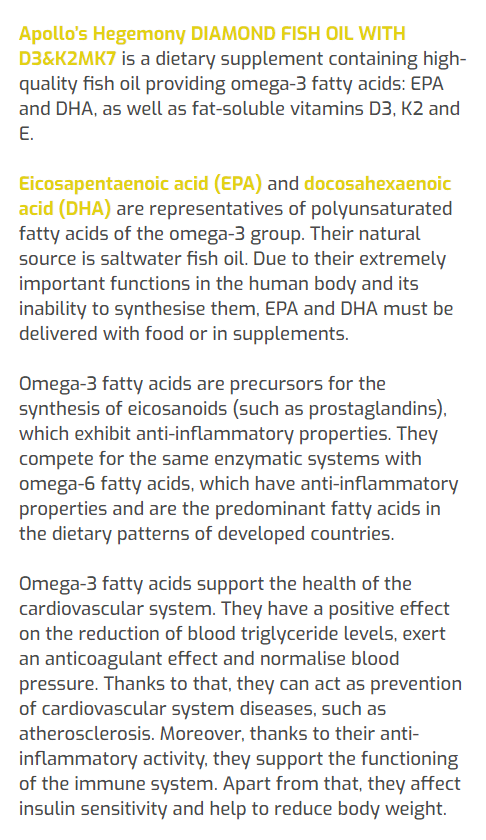 Apollo's Hegemony DIAMOND FISH OIL WITH D3&K2MK7 is a dietary supplement containing high-quality fish oil providing omega-3 fatty acids: EPA and DHA, as well as fat-soluble vitamins D3, K2 and E.

Eicosapentaenoic acid (EPA) and docosahexaenoic acid (DHA) are representatives of polyunsaturated fatty acids of the omega-3 group. Their natural source is saltwater fish oil. Due to their extremely important functions in the human body and its inability to synthesise them, EPA and DHA must be delivered with food or in supplements.

Omega-3 fatty acids are precursors for the synthesis of eicosanoids (such as prostaglandins), which exhibit anti-inflammatory properties. They compete for the same enzymatic systems with omega-6 fatty acids, which have anti-inflammatory properties and are the predominant fatty acids in the dietary patterns of developed countries.

Omega-3 fatty acids support the health of the cardiovascular system. They have a positive effect on the reduction of blood triglyceride levels, exert an anticoagulant effect and normalise blood pressure. Thanks to that, they can act as prevention of cardiovascular system diseases, such as atherosclerosis. Moreover, thanks to their anti-inflammatory activity, they support the functioning of the immune system. Apart from that, they affect insulin sensitivity and help to reduce body weight.